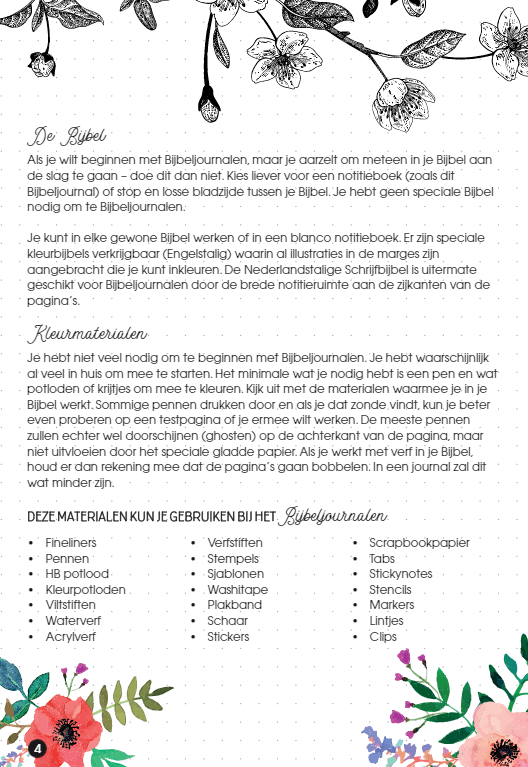 De Bijbel

Als je wilt beginnen met Bijbeljournalen, maar je aarzelt om meteen in je Bijbel aan de slag te gaan – doe dit dan niet. Kies liever voor een notitieboek (zoals dit Bijbeljournal) of stop en losse bladzijde tussen je Bijbel. Je hebt geen speciale Bijbel nodig om te Bijbeljournalen.

Je kunt in elke gewone Bijbel werken of in een blanco notitieboek. Er zijn speciale kleurbijbels verkrijgbaar (Engelstalig) waarin al illustraties in de marges zijn aangebracht die je kunt inkleuren. De Nederlandstalige Schrijfbijbel is uitermate geschikt voor Bijbeljournalen door de brede notitieruimte aan de zijkanten van de pagina's.

Kleurmaterialen

Je hebt niet veel nodig om te beginnen met Bijbeljournalen. Je hebt waarschijnlijk al veel in huis om mee te starten. Het minimale wat je nodig hebt is een pen en wat potloden of krijtjes om mee te kleuren. Kijk uit met de materialen waarmee je in je Bijbel werkt. Sommige pennen drukken door en als je dat zonde vindt, kun je beter even proberen op een testpagina of je ermee wilt werken. De meeste pennen zullen echter wel doorschijnen (ghosten) op de achterkant van de pagina, maar niet uitvloeien door het speciale gladde papier. Als je werkt met verf in je Bijbel, houd er dan rekening mee dat de pagina's gaan bobbelen. In een journal zal dit wat minder zijn.

DEZE MATERIALEN KUN JE GEBRUIKEN BIJ HET Bijbeljournalen

• Fineliners
• Pennen
• HB potlood
• Kleurpotloden
• Viltstiften
• Waterverf
• Acrylverf

• Verfstiften
• Stempels
• Sjablonen
• Washitape
• Plakband
• Schaar
• Stickers

• Scrapbookpapier
• Tabs
• Stickynotes
• Stencils
• Markers
• Lintjes
• Clips

4